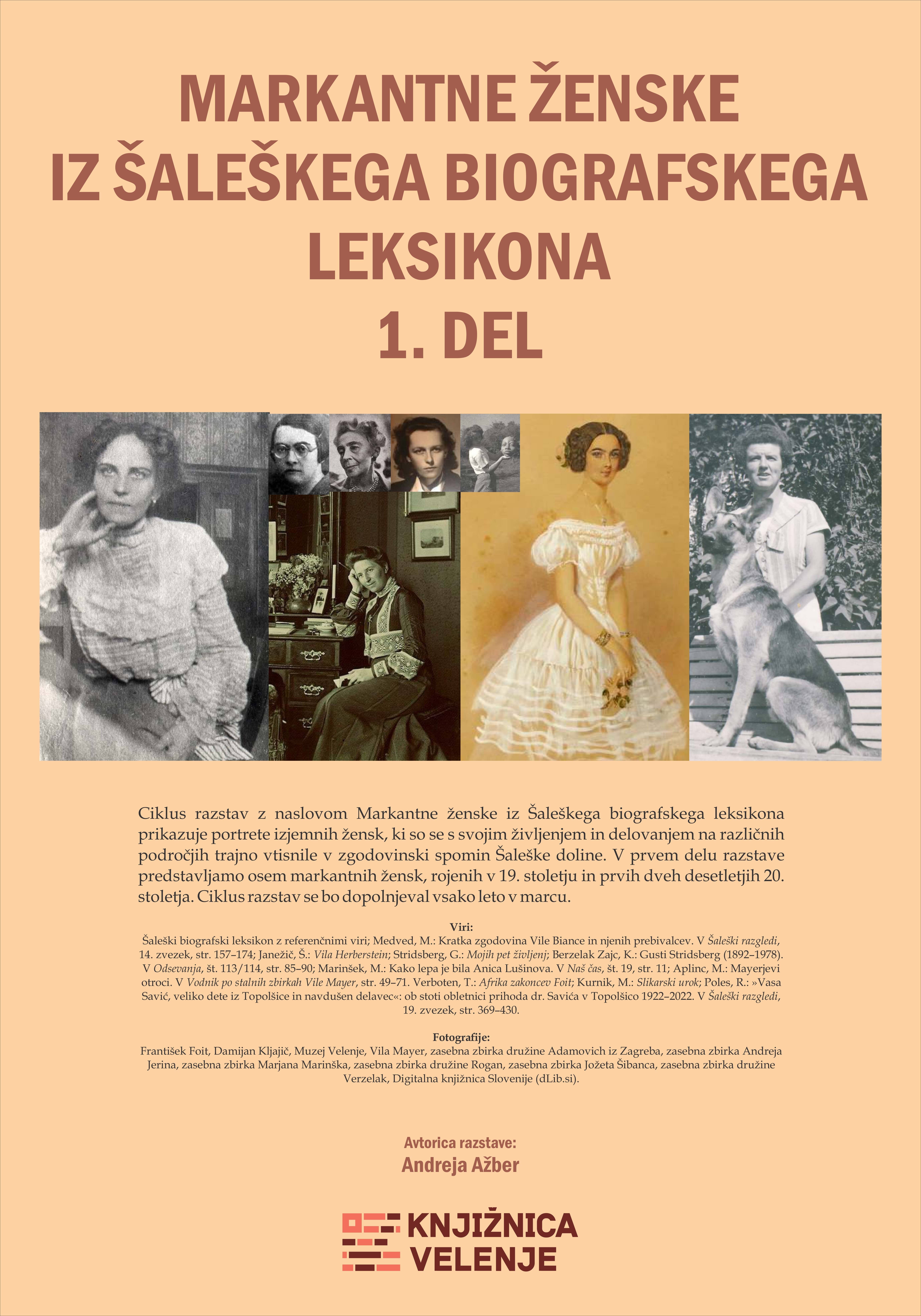 MARKANTNE ŽENSKE
IZ ŠALEŠKEGA BIOGRAFSKEGA
LEKSIKONA
1. DEL

Ciklus razstav z naslovom Markantne ženske iz Šaleškega biografskega leksikona prikazuje portrete izjemnih žensk, ki so se s svojim življenjem in delovanjem na različnih področjih trajno vtisnile v zgodovinski spomin Šaleške doline. V prvem delu razstave predstavljamo osem markantnih žensk, rojenih v 19. stoletju in prvih dveh desetletjih 20. stoletja. Ciklus razstav se bo dopolnjeval vsako leto v marcu.

Viri:
Šaleški biografski leksikon z referenčnimi viri; Medved, M.: Kratka zgodovina Vile Biance in njenih prebivalcev. V Šaleški razgledi, 14. zvezek, str. 157–174; Janežič, Š.: Vila Herberstein; Stridsberg, G.: Mojih pet življenj; Berzelak Zajc, K.: Gusti Stridsberg (1892–1978). V Odsevanja, št. 113/114, str. 85–90; Marinšek, M.: Kako lepa je bila Anica Lušinova. V Naš čas, št. 19, str. 11; Aplinc, M.: Mayerjevi otroci. V Vodnik po stalnih zbirkah Vile Mayer, str. 49–71. Verboten, T.: Afrika zakoncev Foit; Kurnik, M.: Slikarski urok; Poles, R.: »Vasa Savić, veliko dete iz Topolšice in navdušen delavec«: ob stoti obletnici prihoda dr. Savića v Topolšico 1922–2022. V Šaleški razgledi, 19. zvezek, str. 369–430.

Fotografije:
František Foit, Damijan Kljajič, Muzej Velenje, Vila Mayer, zasebna zbirka družine Adamovich iz Zagreba, zasebna zbirka Andreja Jerina, zasebna zbirka Marjana Marinška, zasebna zbirka družine Rogan, zasebna zbirka Jožeta Šibanca, zasebna zbirka družine Verzelak, Digitalna knjižnica Slovenije (dLib.si).

Avtorica razstave:
Andreja Ažber

KNJIŽNICA
VELENJE